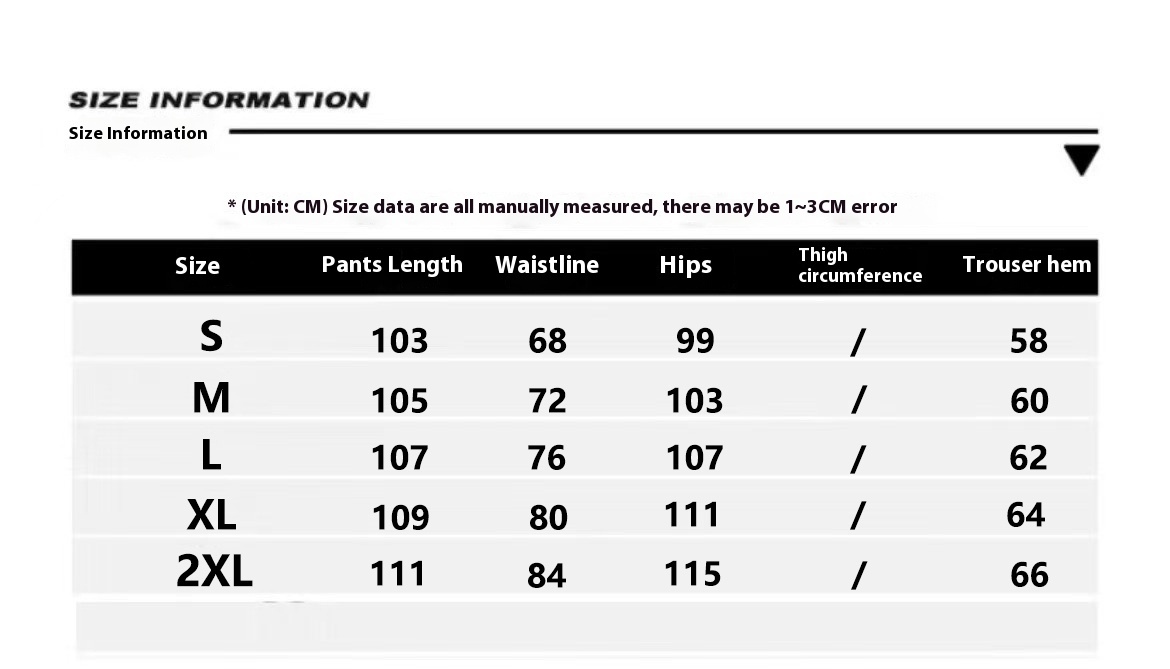 SIZE INFORMATION
Size Information

* (Unit: CM) Size data are all manually measured, there may be 1~3CM error

| Size | Pants Length | Waistline | Hips | Thigh circumference | Trouser hem |
|---|---|---|---|---|---|
| S | 103 | 68 | 99 | / | 58 |
| M | 105 | 72 | 103 | / | 60 |
| L | 107 | 76 | 107 | / | 62 |
| XL | 109 | 80 | 111 | / | 64 |
| 2XL | 111 | 84 | 115 | / | 66 |